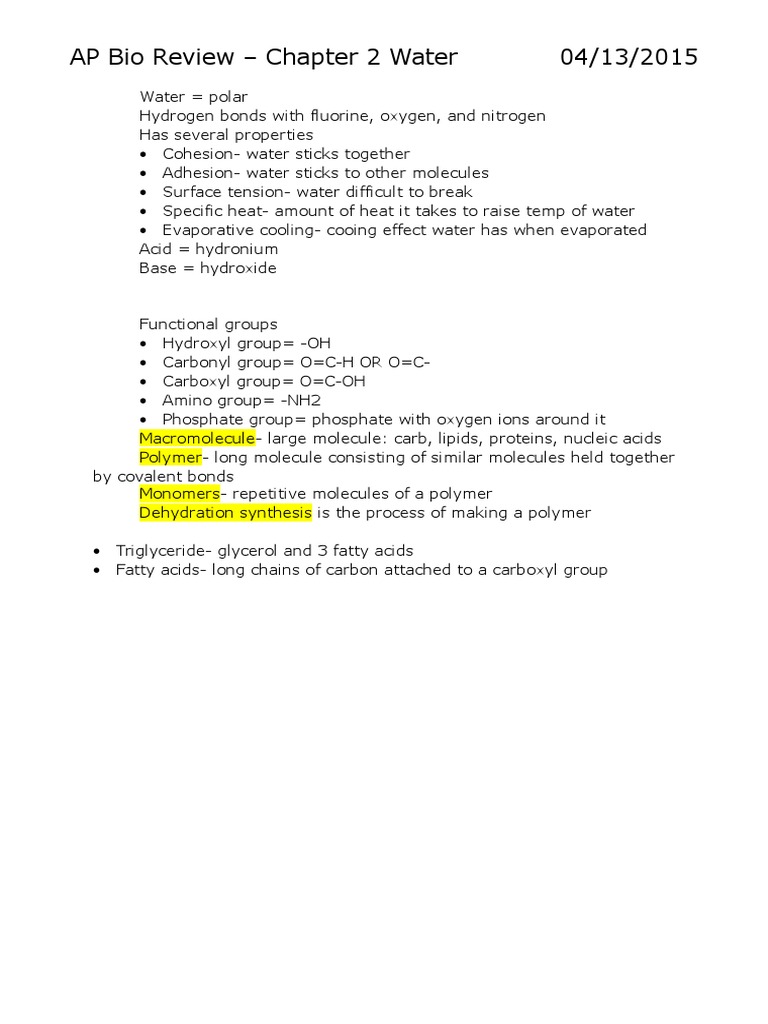 AP Bio Review – Chapter 2 Water 04/13/2015

Water = polar
Hydrogen bonds with fluorine, oxygen, and nitrogen
Has several properties
• Cohesion- water sticks together
• Adhesion- water sticks to other molecules
• Surface tension- water difficult to break
• Specific heat- amount of heat it takes to raise temp of water
• Evaporative cooling- cooing effect water has when evaporated
Acid = hydronium
Base = hydroxide

Functional groups
• Hydroxyl group= -OH
• Carbonyl group= O=C-H OR O=C-
• Carboxyl group= O=C-OH
• Amino group= -NH2
• Phosphate group= phosphate with oxygen ions around it
Macromolecule- large molecule: carb, lipids, proteins, nucleic acids
Polymer- long molecule consisting of similar molecules held together by covalent bonds
Monomers- repetitive molecules of a polymer
Dehydration synthesis is the process of making a polymer

• Triglyceride- glycerol and 3 fatty acids
• Fatty acids- long chains of carbon attached to a carboxyl group